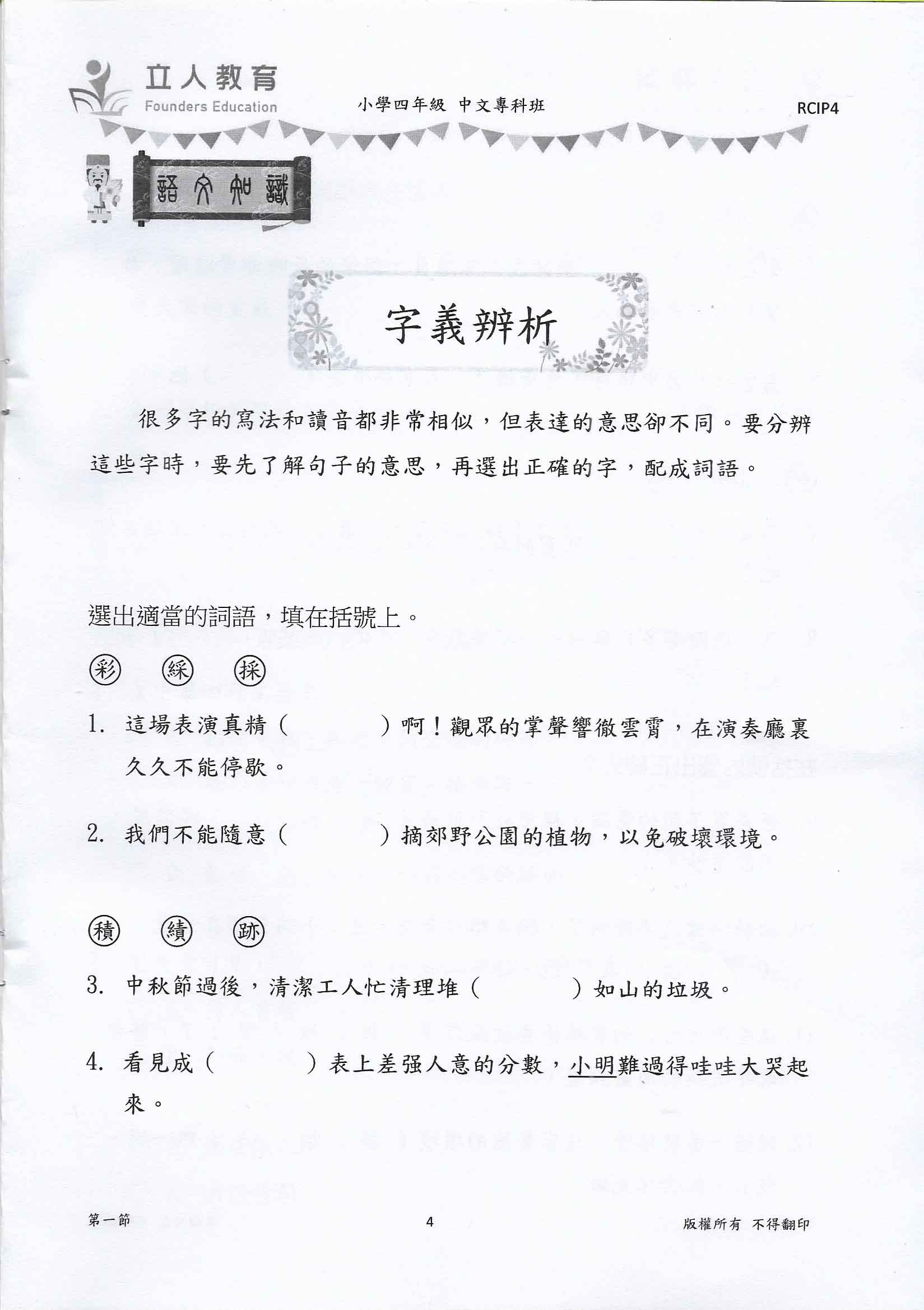 立人教育
Founders Education

小學四年級 中文專科班

RCIP4

語文知識

字義辨析

很多字的寫法和讀音都非常相似，但表達的意思卻不同。要分辨這些字時，要先了解句子的意思，再選出正確的字，配成詞語。

選出適當的詞語，填在括號上。

彩 綵 採

1. 這場表演真精（　　　）啊！觀眾的掌聲響徹雲霄，在演奏廳裏久久不能停歇。

2. 我們不能隨意（　　　）摘郊野公園的植物，以免破壞環境。

積 績 跡

3. 中秋節過後，清潔工人忙清理堆（　　　）如山的垃圾。

4. 看見成（　　　）表上差强人意的分數，小明難過得哇哇大哭起來。

第一節

4

版權所有 不得翻印